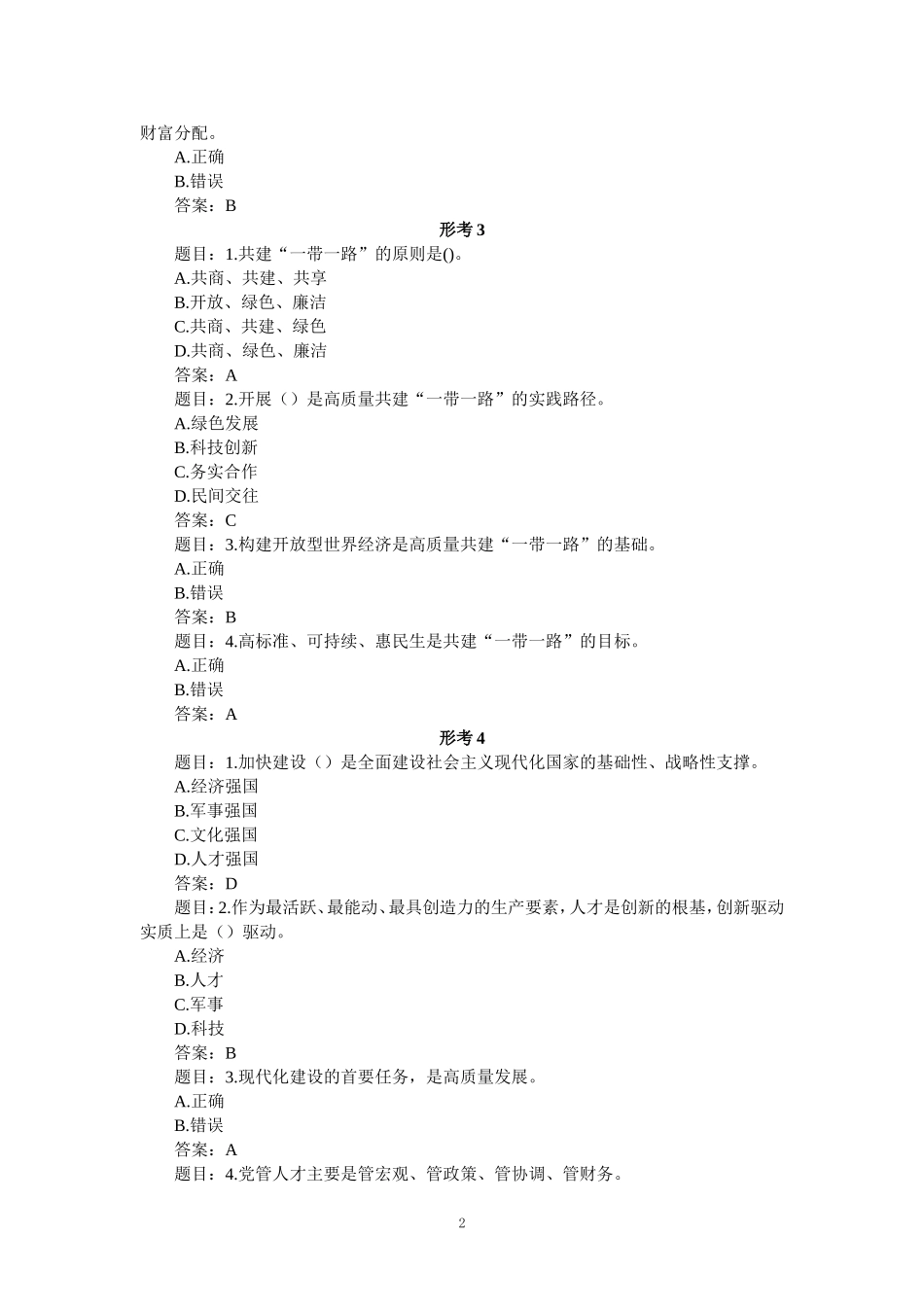 财富分配。

A.正确

B.错误

答案：B

形考 3

题目：1.共建“一带一路”的原则是()。

A.共商、共建、共享

B.开放、绿色、廉洁

C.共商、共建、绿色

D.共商、绿色、廉洁

答案：A

题目：2.开展（）是高质量共建“一带一路”的实践路径。

A.绿色发展

B.科技创新

C.务实合作

D.民间交往

答案：C

题目：3.构建开放型世界经济是高质量共建“一带一路”的基础。

A.正确

B.错误

答案：B

题目：4.高标准、可持续、惠民生是共建“一带一路”的目标。

A.正确

B.错误

答案：A

形考 4

题目：1.加快建设（）是全面建设社会主义现代化国家的基础性、战略性支撑。

A.经济强国

B.军事强国

C.文化强国

D.人才强国

答案：D

题目：2.作为最活跃、最能动、最具创造力的生产要素，人才是创新的根基，创新驱动实质上是（）驱动。

A.经济

B.人才

C.军事

D.科技

答案：B

题目：3.现代化建设的首要任务，是高质量发展。

A.正确

B.错误

答案：A

题目：4.党管人才主要是管宏观、管政策、管协调、管财务。

2